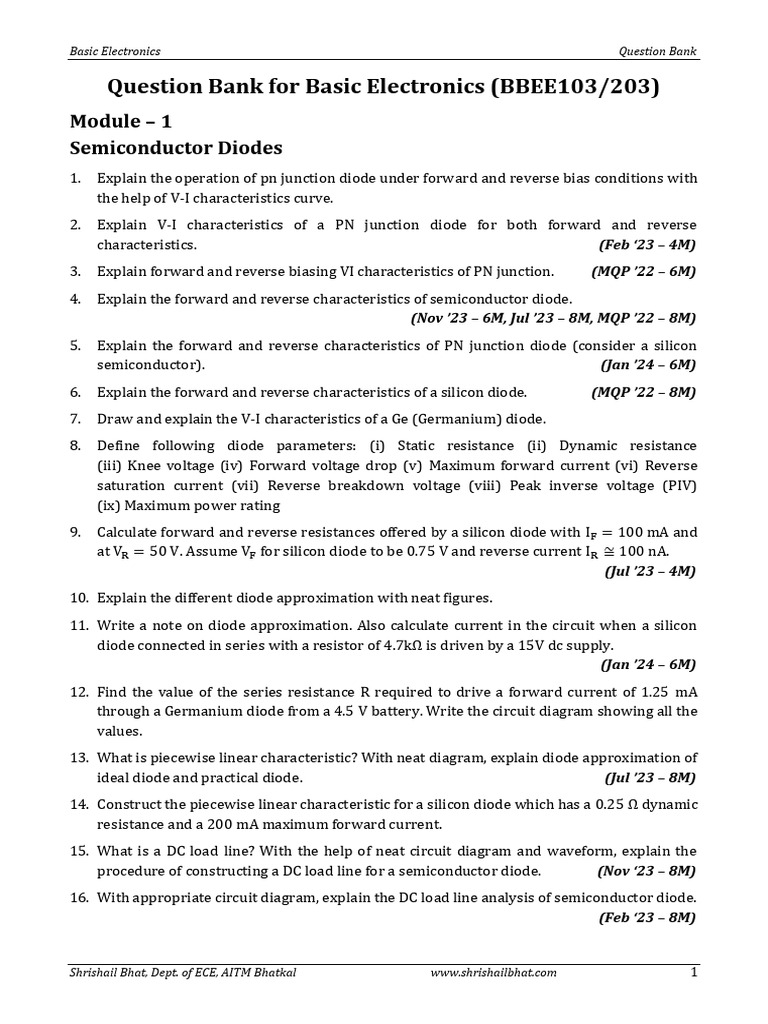 Basic Electronics Question Bank

Question Bank for Basic Electronics (BBEE103/203)

Module – 1

Semiconductor Diodes

1. Explain the operation of pn junction diode under forward and reverse bias conditions with the help of V-I characteristics curve.

2. Explain V-I characteristics of a PN junction diode for both forward and reverse characteristics. (Feb '23 – 4M)

3. Explain forward and reverse biasing VI characteristics of PN junction. (MQP '22 – 6M)

4. Explain the forward and reverse characteristics of semiconductor diode. (Nov '23 – 6M, Jul '23 – 8M, MQP '22 – 8M)

5. Explain the forward and reverse characteristics of PN junction diode (consider a silicon semiconductor). (Jan '24 – 6M)

6. Explain the forward and reverse characteristics of a silicon diode. (MQP '22 – 8M)

7. Draw and explain the V-I characteristics of a Ge (Germanium) diode.

8. Define following diode parameters: (i) Static resistance (ii) Dynamic resistance (iii) Knee voltage (iv) Forward voltage drop (v) Maximum forward current (vi) Reverse saturation current (vii) Reverse breakdown voltage (viii) Peak inverse voltage (PIV) (ix) Maximum power rating

9. Calculate forward and reverse resistances offered by a silicon diode with $I_F = 100$ mA and at $V_R = 50$ V. Assume $V_F$ for silicon diode to be 0.75 V and reverse current $I_R \cong 100$ nA. (Jul '23 – 4M)

10. Explain the different diode approximation with neat figures.

11. Write a note on diode approximation. Also calculate current in the circuit when a silicon diode connected in series with a resistor of 4.7kΩ is driven by a 15V dc supply. (Jan '24 – 6M)

12. Find the value of the series resistance R required to drive a forward current of 1.25 mA through a Germanium diode from a 4.5 V battery. Write the circuit diagram showing all the values.

13. What is piecewise linear characteristic? With neat diagram, explain diode approximation of ideal diode and practical diode. (Jul '23 – 8M)

14. Construct the piecewise linear characteristic for a silicon diode which has a 0.25 Ω dynamic resistance and a 200 mA maximum forward current.

15. What is a DC load line? With the help of neat circuit diagram and waveform, explain the procedure of constructing a DC load line for a semiconductor diode. (Nov '23 – 8M)

16. With appropriate circuit diagram, explain the DC load line analysis of semiconductor diode. (Feb '23 – 8M)

Shrishail Bhat, Dept. of ECE, AITM Bhatkal www.shrishailbhat.com 1